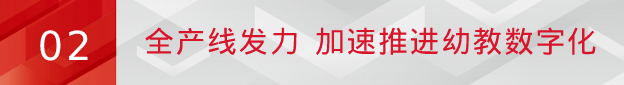 02 全产线发力 加速推进幼教数字化